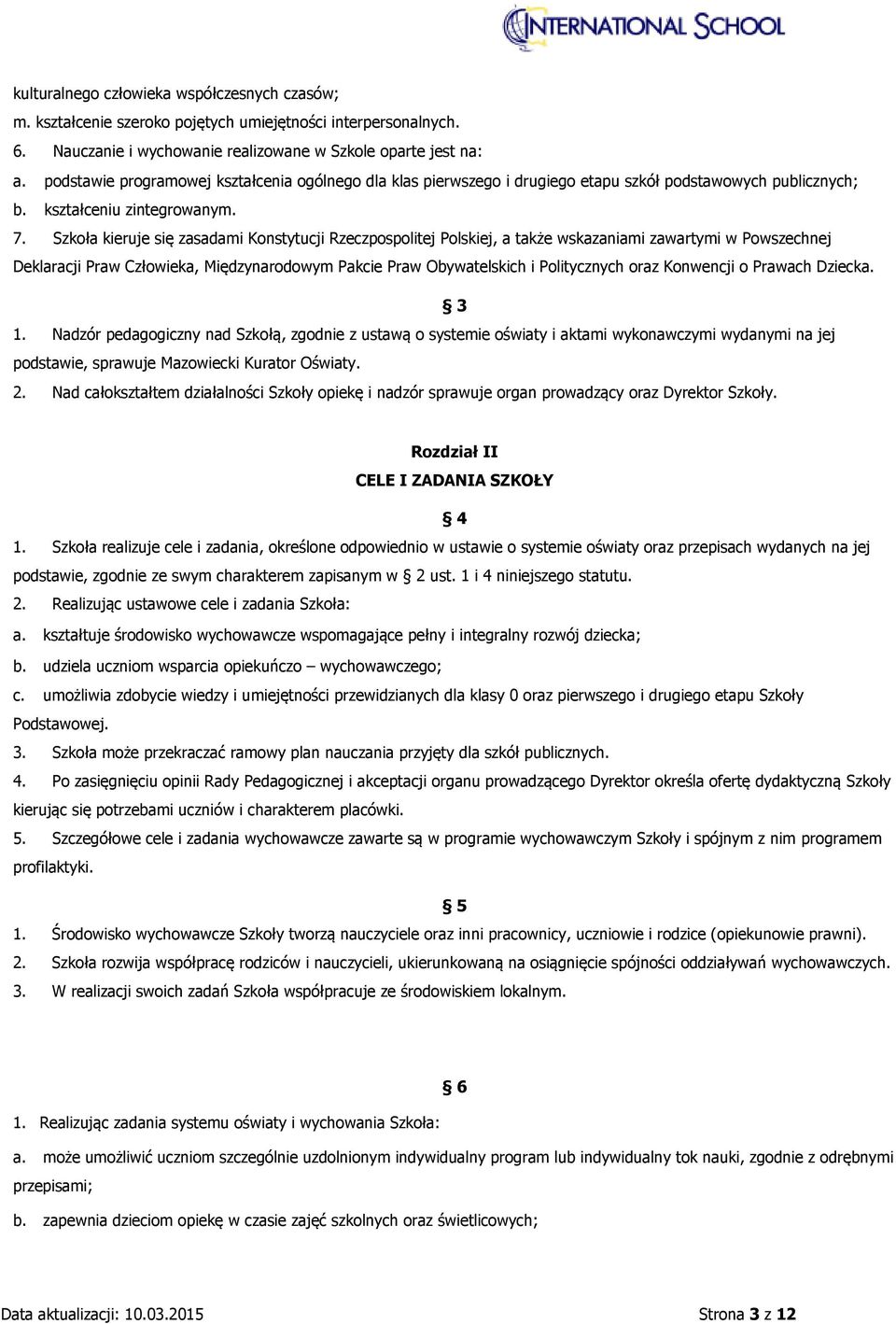 INTERNATIONAL SCHOOL

kulturalnego człowieka współczesnych czasów;
m. kształcenie szeroko pojętych umiejętności interpersonalnych.
6. Nauczanie i wychowanie realizowane w Szkole oparte jest na:
a. podstawie programowej kształcenia ogólnego dla klas pierwszego i drugiego etapu szkół podstawowych publicznych;
b. kształceniu zintegrowanym.
7. Szkoła kieruje się zasadami Konstytucji Rzeczpospolitej Polskiej, a także wskazaniami zawartymi w Powszechnej Deklaracji Praw Człowieka, Międzynarodowym Pakcie Praw Obywatelskich i Politycznych oraz Konwencji o Prawach Dziecka.

§ 3

1. Nadzór pedagogiczny nad Szkołą, zgodnie z ustawą o systemie oświaty i aktami wykonawczymi wydanymi na jej podstawie, sprawuje Mazowiecki Kurator Oświaty.
2. Nad całokształtem działalności Szkoły opiekę i nadzór sprawuje organ prowadzący oraz Dyrektor Szkoły.

Rozdział II
CELE I ZADANIA SZKOŁY

§ 4

1. Szkoła realizuje cele i zadania, określone odpowiednio w ustawie o systemie oświaty oraz przepisach wydanych na jej podstawie, zgodnie ze swym charakterem zapisanym w § 2 ust. 1 i 4 niniejszego statutu.
2. Realizując ustawowe cele i zadania Szkoła:
a. kształtuje środowisko wychowawcze wspomagające pełny i integralny rozwój dziecka;
b. udziela uczniom wsparcia opiekuńczo – wychowawczego;
c. umożliwia zdobycie wiedzy i umiejętności przewidzianych dla klasy 0 oraz pierwszego i drugiego etapu Szkoły Podstawowej.
3. Szkoła może przekraczać ramowy plan nauczania przyjęty dla szkół publicznych.
4. Po zasięgnięciu opinii Rady Pedagogicznej i akceptacji organu prowadzącego Dyrektor określa ofertę dydaktyczną Szkoły kierując się potrzebami uczniów i charakterem placówki.
5. Szczegółowe cele i zadania wychowawcze zawarte są w programie wychowawczym Szkoły i spójnym z nim programem profilaktyki.

§ 5

1. Środowisko wychowawcze Szkoły tworzą nauczyciele oraz inni pracownicy, uczniowie i rodzice (opiekunowie prawni).
2. Szkoła rozwija współpracę rodziców i nauczycieli, ukierunkowaną na osiągnięcie spójności oddziaływań wychowawczych.
3. W realizacji swoich zadań Szkoła współpracuje ze środowiskiem lokalnym.

§ 6

1. Realizując zadania systemu oświaty i wychowania Szkoła:
a. może umożliwić uczniom szczególnie uzdolnionym indywidualny program lub indywidualny tok nauki, zgodnie z odrębnymi przepisami;
b. zapewnia dzieciom opiekę w czasie zajęć szkolnych oraz świetlicowych;

Data aktualizacji: 10.03.2015 Strona 3 z 12